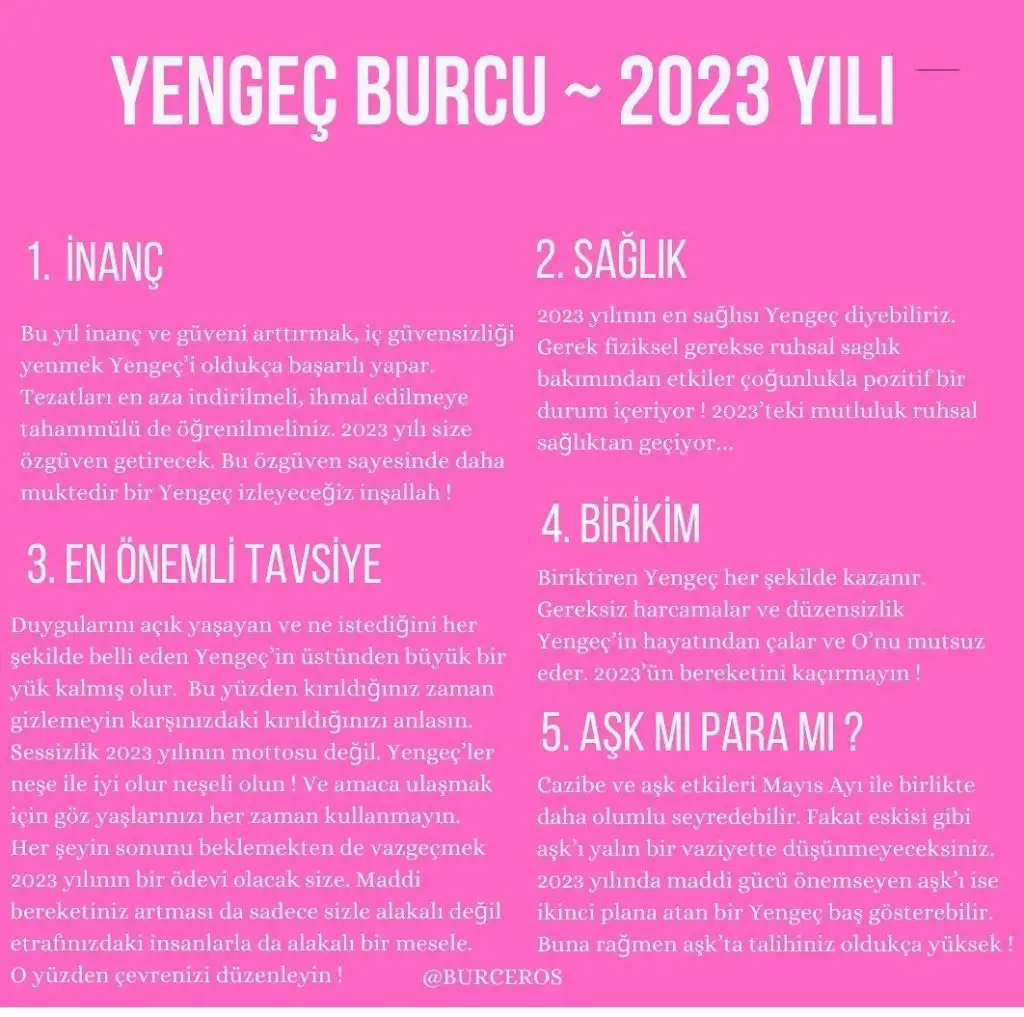 YENGEÇ BURCU ~ 2023 YILI

1. İNANÇ

Bu yıl inanç ve güveni arttırmak, iç güvensizliği yenmek Yengeç'i oldukça başarılı yapar. Tezatları en aza indirilmeli, ihmal edilmeye tahammülü de öğrenilmeliniz. 2023 yılı size özgüven getirecek. Bu özgüven sayesinde daha muktedir bir Yengeç izleyeceğiz inşallah !

3. EN ÖNEMLİ TAVSİYE

Duygularını açık yaşayan ve ne istediğini her şekilde belli eden Yengeç'in üstünden büyük bir yük kalmış olur. Bu yüzden kırıldığınız zaman gizlemeyin karşınızdaki kırıldığınızı anlasın. Sessizlik 2023 yılının mottosu değil. Yengeç'ler neşe ile iyi olur neşeli olun ! Ve amaca ulaşmak için göz yaşlarınızı her zaman kullanmayın. Her şeyin sonunu beklemekten de vazgeçmek 2023 yılının bir ödevi olacak size. Maddi bereketiniz artması da sadece sizle alakalı değil etrafınızdaki insanlarla da alakalı bir mesele. O yüzden çevrenizi düzenleyin !

2. SAĞLIK

2023 yılının en sağlısı Yengeç diyebiliriz. Gerek fiziksel gerekse ruhsal saglık bakımından etkiler çoğunlukla pozitif bir durum içeriyor ! 2023'teki mutluluk ruhsal sağlıktan geçiyor...

4. BİRİKİM

Biriktiren Yengeç her şekilde kazanır. Gereksiz harcamalar ve düzensizlik Yengeç'in hayatından çalar ve O'nu mutsuz eder. 2023'ün bereketini kaçırmayın !

5. AŞK MI PARA MI ?

Cazibe ve aşk etkileri Mayıs Ayı ile birlikte daha olumlu seyredebilir. Fakat eskisi gibi aşk'ı yalın bir vaziyette düşünmeyeceksiniz. 2023 yılında maddi gücü önemseyen aşk'ı ise ikinci plana atan bir Yengeç baş gösterebilir. Buna rağmen aşk'ta talihiniz oldukça yüksek !

@BURCEROS